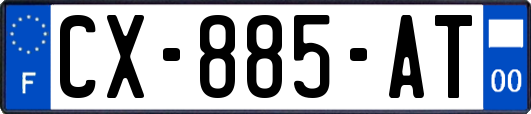 F
CX-885-AT
00